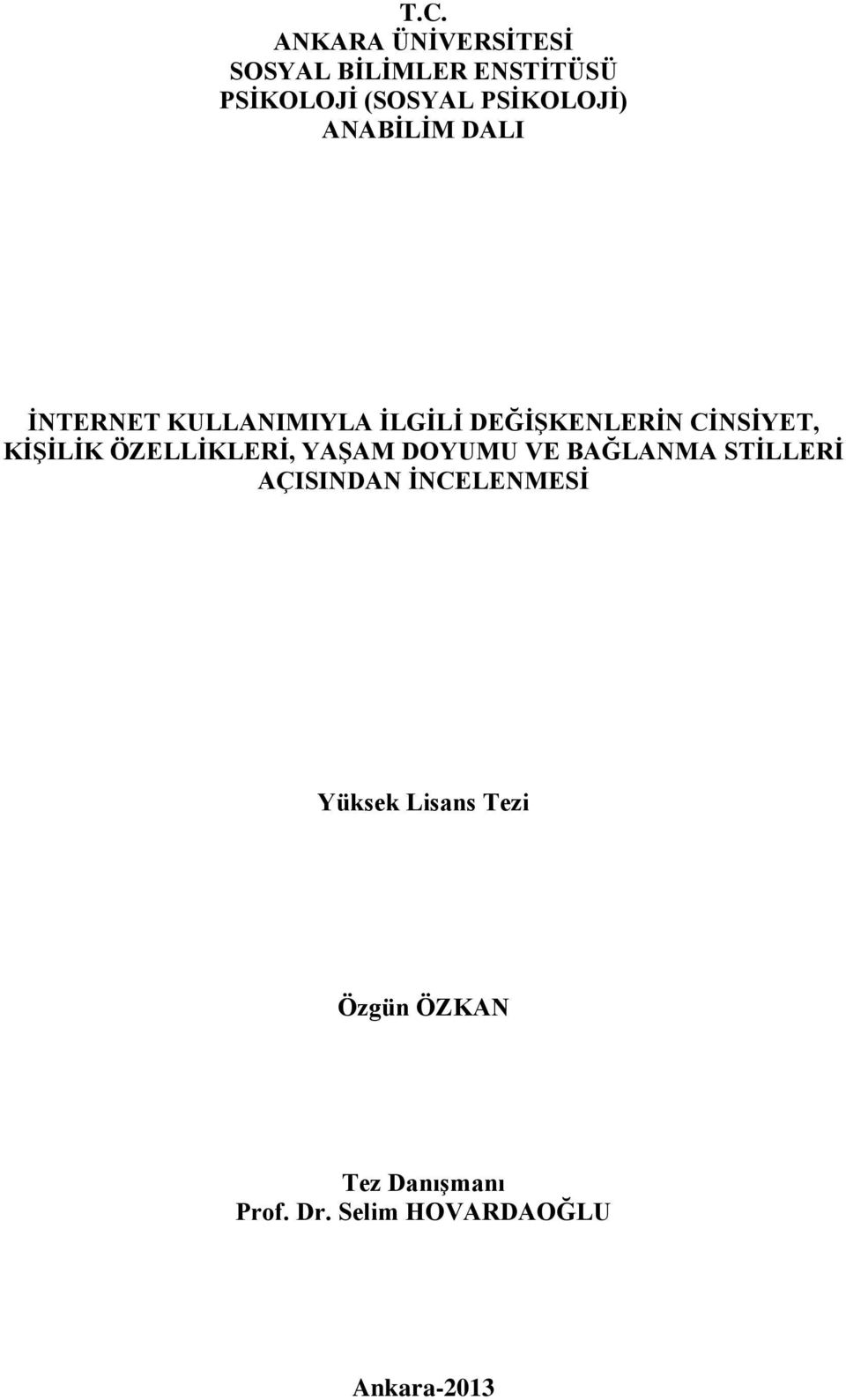 T.C.
ANKARA ÜNİVERSİTESİ
SOSYAL BİLİMLER ENSTİTÜSÜ
PSİKOLOJİ (SOSYAL PSİKOLOJİ)
ANABİLİM DALI

İNTERNET KULLANIMIYLA İLGİLİ DEĞİŞKENLERİN CİNSİYET, KİŞİLİK ÖZELLİKLERİ, YAŞAM DOYUMU VE BAĞLANMA STİLLERİ AÇISINDAN İNCELENMESİ

Yüksek Lisans Tezi

Özgün ÖZKAN

Tez Danışmanı
Prof. Dr. Selim HOVARDAOĞLU

Ankara-2013